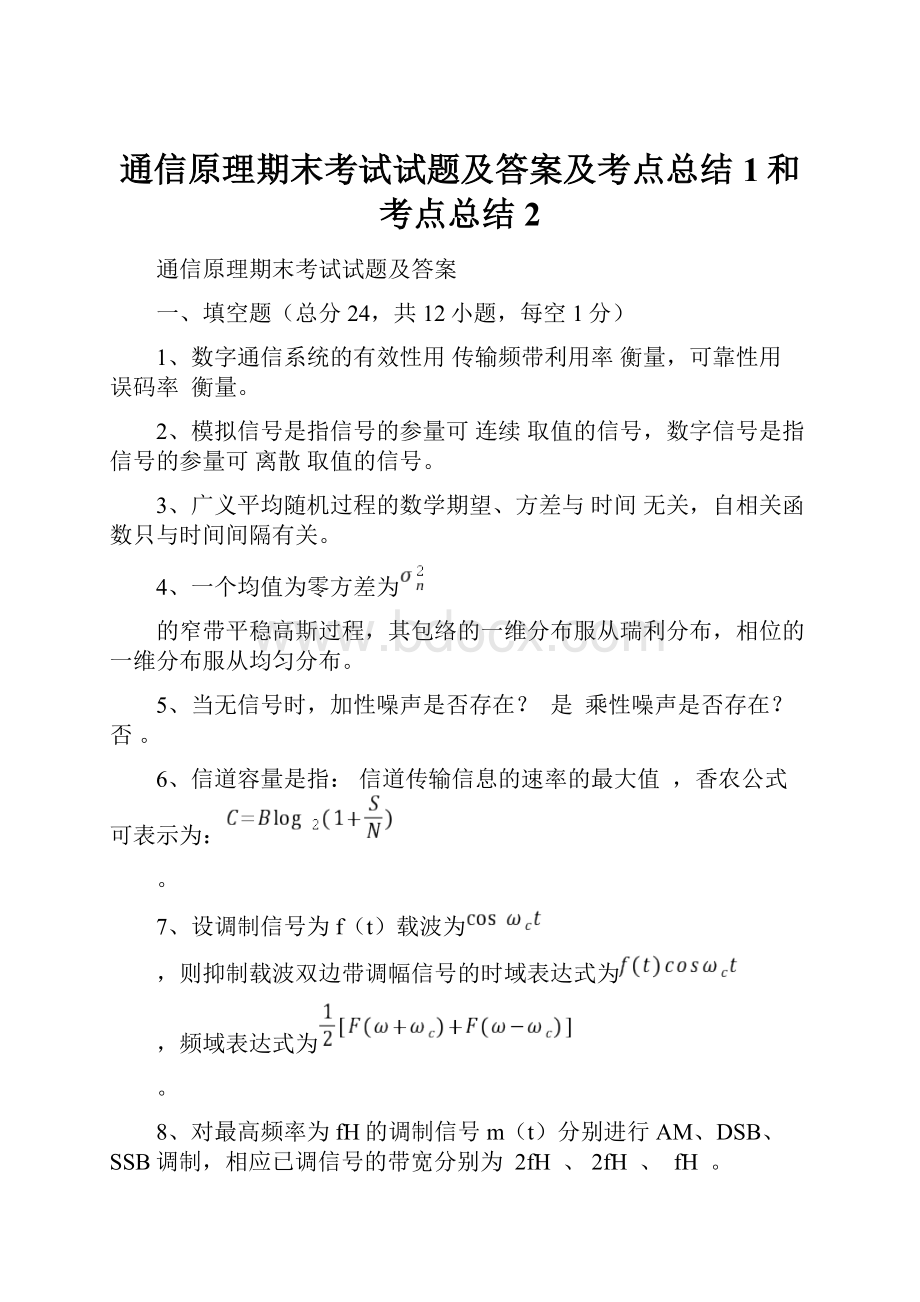 通信原理期末考试试题及答案及考点总结 1 和考点总结 2

通信原理期末考试试题及答案

一、填空题（总分 24，共 12 小题，每空 1 分）

1、数字通信系统的有效性用 传输频带利用率 衡量，可靠性用 误码率 衡量。

2、模拟信号是指信号的参量可 连续 取值的信号，数字信号是指信号的参量可 离散 取值的信号。

3、广义平均随机过程的数学期望、方差与 时间 无关，自相关函数只与时间间隔有关。

4、一个均值为零方差为$\sigma_n^2$

的窄带平稳高斯过程，其包络的一维分布服从瑞利分布，相位的一维分布服从均匀分布。

5、当无信号时，加性噪声是否存在？ 是 乘性噪声是否存在？ 否 。

6、信道容量是指： 信道传输信息的速率的最大值 ，香农公式可表示为：$C=B\log_2(1+\frac{S}{N})$

。

7、设调制信号为 f（t）载波为$\cos\omega_c t$

，则抑制载波双边带调幅信号的时域表达式为$f(t)cos\omega_c t$

，频域表达式为$\frac{1}{2}[F(\omega+\omega_c)+F(\omega-\omega_c)]$

。

8、对最高频率为 fH 的调制信号 m（t）分别进行 AM、DSB、SSB 调制，相应已调信号的带宽分别为 2fH 、 2fH 、 fH 。

www.bdocx.com